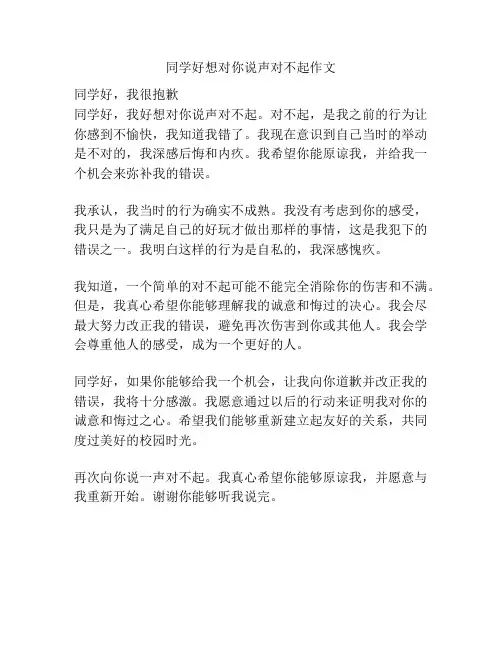 同学好想对你说声对不起作文

同学好，我很抱歉
同学好，我好想对你说声对不起。对不起，是我之前的行为让你感到不愉快，我知道我错了。我现在意识到自己当时的举动是不对的，我深感后悔和内疚。我希望你能原谅我，并给我一个机会来弥补我的错误。

我承认，我当时的行为确实不成熟。我没有考虑到你的感受，我只是为了满足自己的好玩才做出那样的事情，这是我犯下的错误之一。我明白这样的行为是自私的，我深感愧疚。

我知道，一个简单的对不起可能不能完全消除你的伤害和不满。但是，我真心希望你能够理解我的诚意和悔过的决心。我会尽最大努力改正我的错误，避免再次伤害到你或其他人。我会学会尊重他人的感受，成为一个更好的人。

同学好，如果你能够给我一个机会，让我向你道歉并改正我的错误，我将十分感激。我愿意通过以后的行动来证明我对你的诚意和悔过之心。希望我们能够重新建立起友好的关系，共同度过美好的校园时光。

再次向你说一声对不起。我真心希望你能够原谅我，并愿意与我重新开始。谢谢你能够听我说完。